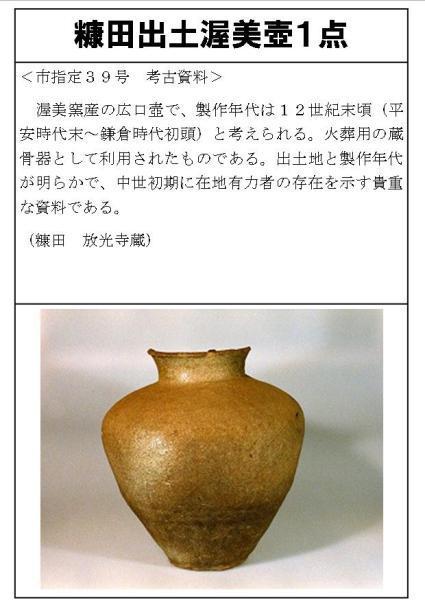 糠田出土渥美壺1点

＜市指定３９号　考古資料＞

渥美窯産の広口壺で、製作年代は１２世紀末頃（平安時代末～鎌倉時代初頭）と考えられる。火葬用の蔵骨器として利用されたものである。出土地と製作年代が明らかで、中世初期に在地有力者の存在を示す貴重な資料である。

（糠田　放光寺蔵）